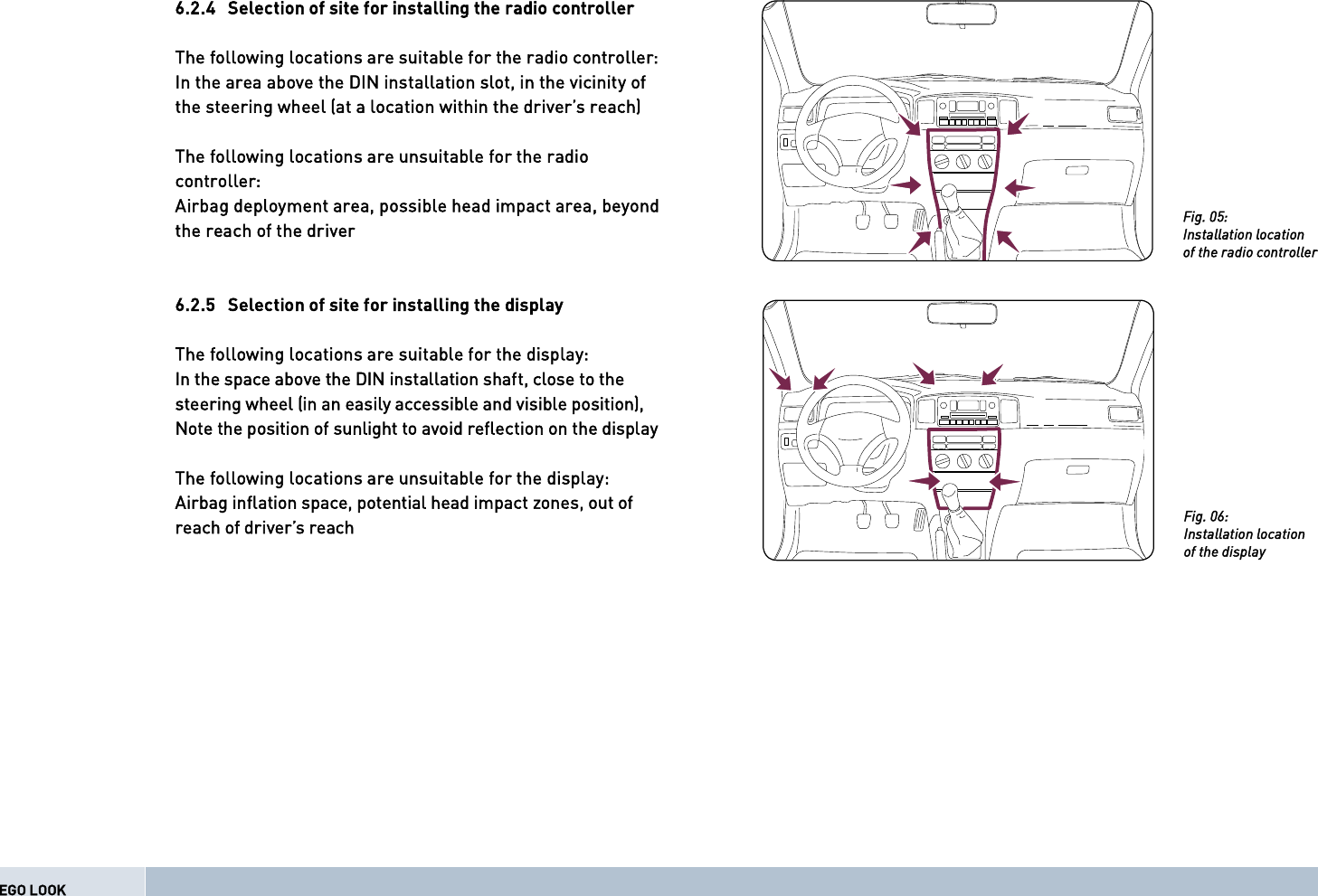 6.2.4 Selection of site for installing the radio controller

The following locations are suitable for the radio controller:
In the area above the DIN installation slot, in the vicinity of the steering wheel (at a location within the driver's reach)

The following locations are unsuitable for the radio controller:
Airbag deployment area, possible head impact area, beyond the reach of the driver

Fig. 05:
Installation location of the radio controller

6.2.5 Selection of site for installing the display

The following locations are suitable for the display:
In the space above the DIN installation shaft, close to the steering wheel (in an easily accessible and visible position),
Note the position of sunlight to avoid reflection on the display

The following locations are unsuitable for the display:
Airbag inflation space, potential head impact zones, out of reach of driver's reach

Fig. 06:
Installation location of the display

EGO LOOK